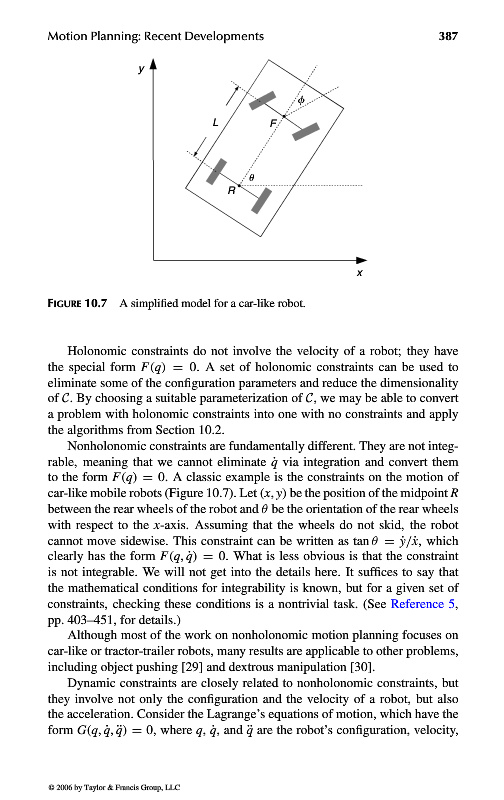 Motion Planning: Recent Developments

387

y

L

F

$\phi$

$\theta$

R

x

FIGURE 10.7 A simplified model for a car-like robot.

Holonomic constraints do not involve the velocity of a robot; they have the special form $F(q) = 0$. A set of holonomic constraints can be used to eliminate some of the configuration parameters and reduce the dimensionality of $\mathcal{C}$. By choosing a suitable parameterization of $\mathcal{C}$, we may be able to convert a problem with holonomic constraints into one with no constraints and apply the algorithms from Section 10.2.

Nonholonomic constraints are fundamentally different. They are not integrable, meaning that we cannot eliminate $\dot{q}$ via integration and convert them to the form $F(q) = 0$. A classic example is the constraints on the motion of car-like mobile robots (Figure 10.7). Let $(x, y)$ be the position of the midpoint $R$ between the rear wheels of the robot and $\theta$ be the orientation of the rear wheels with respect to the $x$-axis. Assuming that the wheels do not skid, the robot cannot move sidewise. This constraint can be written as $\tan\theta = \dot{y}/\dot{x}$, which clearly has the form $F(q, \dot{q}) = 0$. What is less obvious is that the constraint is not integrable. We will not get into the details here. It suffices to say that the mathematical conditions for integrability is known, but for a given set of constraints, checking these conditions is a nontrivial task. (See Reference 5, pp. 403–451, for details.)

Although most of the work on nonholonomic motion planning focuses on car-like or tractor-trailer robots, many results are applicable to other problems, including object pushing [29] and dextrous manipulation [30].

Dynamic constraints are closely related to nonholonomic constraints, but they involve not only the configuration and the velocity of a robot, but also the acceleration. Consider the Lagrange's equations of motion, which have the form $G(q, \dot{q}, \ddot{q}) = 0$, where $q$, $\dot{q}$, and $\ddot{q}$ are the robot's configuration, velocity,

© 2006 by Taylor & Francis Group, LLC